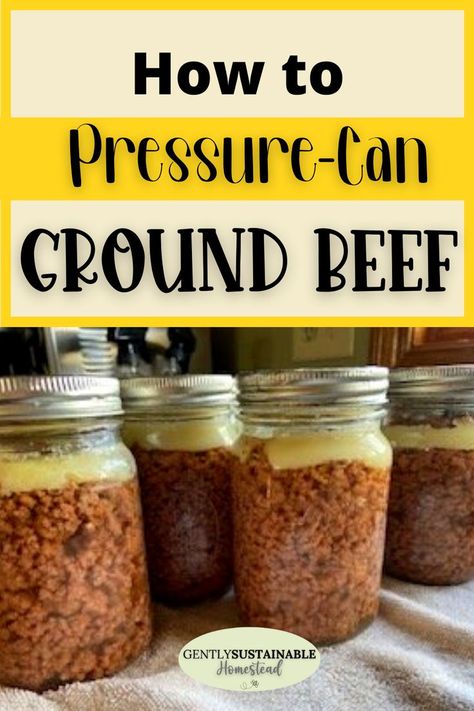 How to
Pressure-Can
GROUND BEEF

GENTLYSUSTAINABLE
Homestead